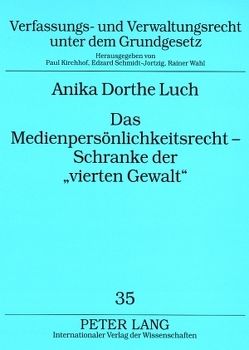 Verfassungs- und Verwaltungsrecht unter dem Grundgesetz

Herausgegeben von
Paul Kirchhof, Edzard Schmidt-Jortzig, Rainer Wahl

Anika Dorthe Luch

Das Medienpersönlichkeitsrecht – Schranke der „vierten Gewalt“

35

PETER LANG
Internationaler Verlag der Wissenschaften